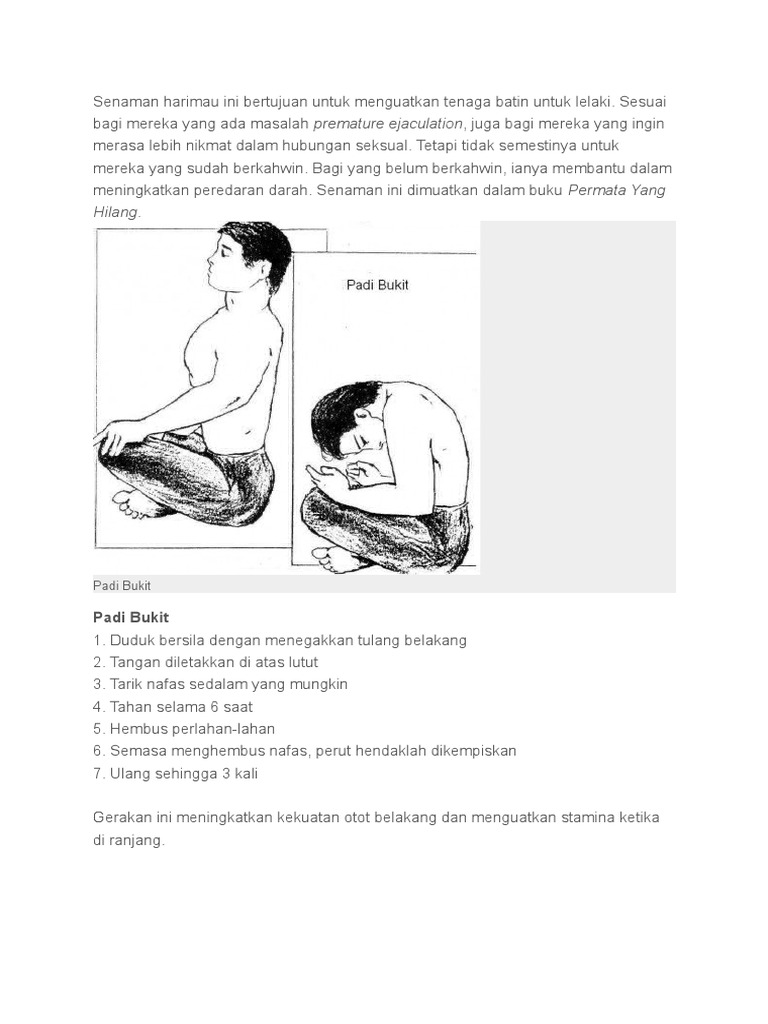 Senaman harimau ini bertujuan untuk menguatkan tenaga batin untuk lelaki. Sesuai bagi mereka yang ada masalah premature ejaculation, juga bagi mereka yang ingin merasa lebih nikmat dalam hubungan seksual. Tetapi tidak semestinya untuk mereka yang sudah berkahwin. Bagi yang belum berkahwin, ianya membantu dalam meningkatkan peredaran darah. Senaman ini dimuatkan dalam buku Permata Yang Hilang.

Padi Bukit

Padi Bukit

Padi Bukit
1. Duduk bersila dengan menegakkan tulang belakang
2. Tangan diletakkan di atas lutut
3. Tarik nafas sedalam yang mungkin
4. Tahan selama 6 saat
5. Hembus perlahan-lahan
6. Semasa menghembus nafas, perut hendaklah dikempiskan
7. Ulang sehingga 3 kali

Gerakan ini meningkatkan kekuatan otot belakang dan menguatkan stamina ketika di ranjang.